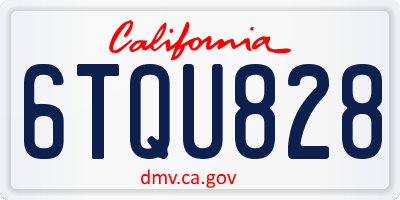 California

6TQU828

dmv.ca.gov